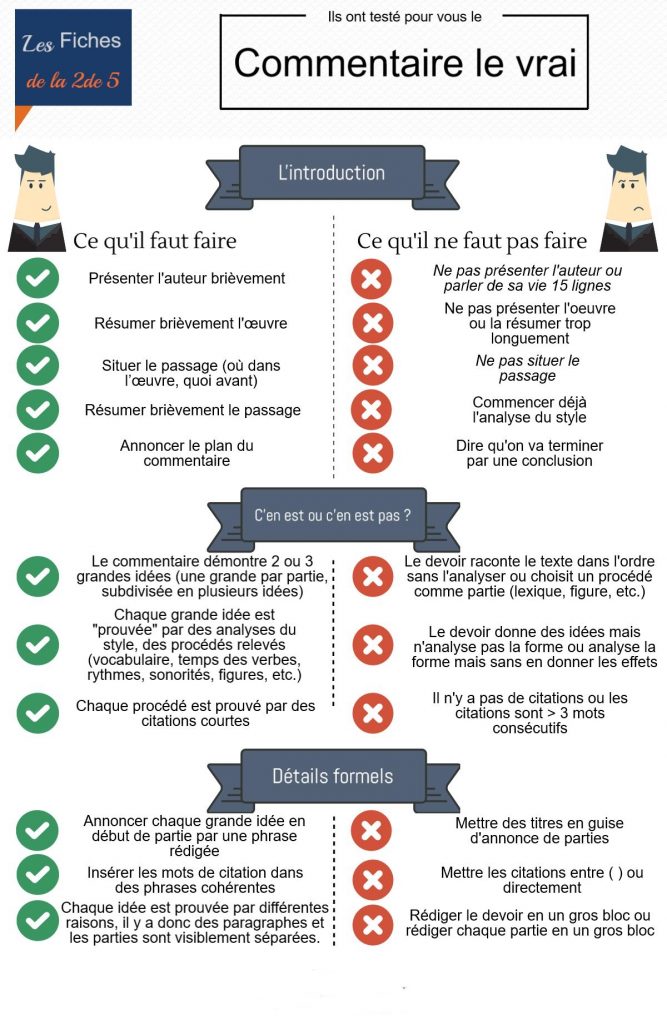 Les Fiches de la 2de 5

Ils ont testé pour vous le

Commentaire le vrai

L'introduction

Ce qu'il faut faire

Présenter l'auteur brièvement

Résumer brièvement l'œuvre

Situer le passage (où dans l'œuvre, quoi avant)

Résumer brièvement le passage

Annoncer le plan du commentaire

Ce qu'il ne faut pas faire

Ne pas présenter l'auteur ou parler de sa vie 15 lignes

Ne pas présenter l'oeuvre ou la résumer trop longuement

Ne pas situer le passage

Commencer déjà l'analyse du style

Dire qu'on va terminer par une conclusion

C'en est ou c'en est pas ?

Le commentaire démontre 2 ou 3 grandes idées (une grande par partie, subdivisée en plusieurs idées)

Chaque grande idée est "prouvée" par des analyses du style, des procédés relevés (vocabulaire, temps des verbes, rythmes, sonorités, figures, etc.)

Chaque procédé est prouvé par des citations courtes

Le devoir raconte le texte dans l'ordre sans l'analyser ou choisit un procédé comme partie (lexique, figure, etc.)

Le devoir donne des idées mais n'analyse pas la forme ou analyse la forme mais sans en donner les effets

Il n'y a pas de citations ou les citations sont > 3 mots consécutifs

Détails formels

Annoncer chaque grande idée en début de partie par une phrase rédigée

Insérer les mots de citation dans des phrases cohérentes

Chaque idée est prouvée par différentes raisons, il y a donc des paragraphes et les parties sont visiblement séparées.

Mettre des titres en guise d'annonce de parties

Mettre les citations entre ( ) ou directement

Rédiger le devoir en un gros bloc ou rédiger chaque partie en un gros bloc